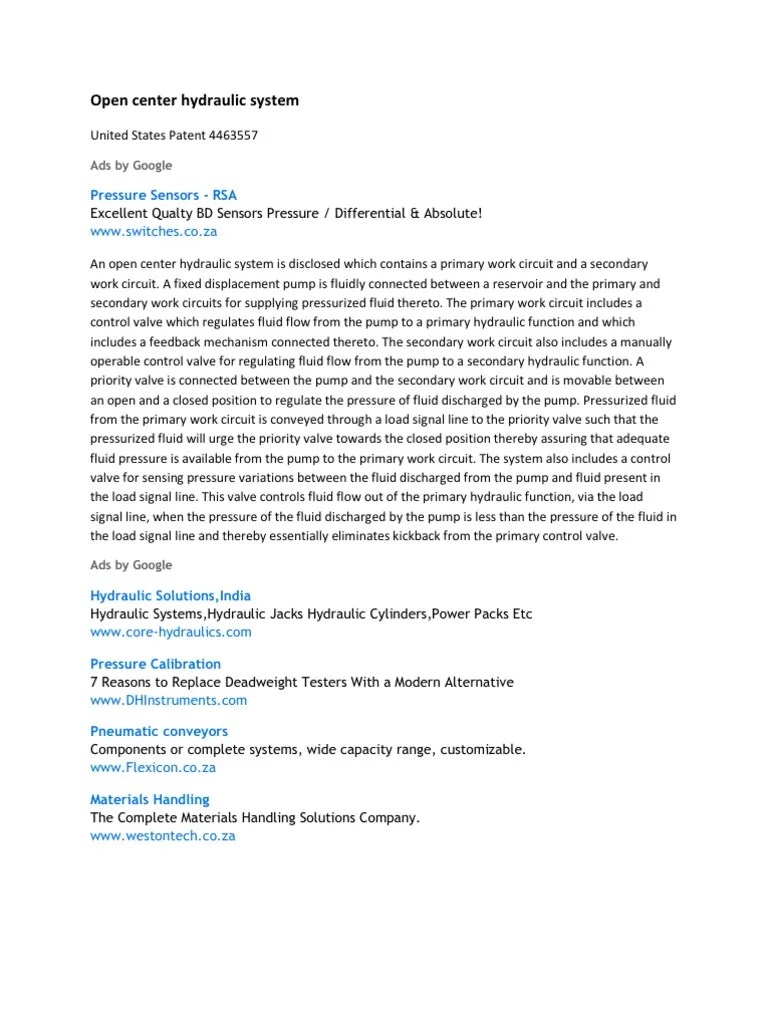 Open center hydraulic system

United States Patent 4463557

Ads by Google

Pressure Sensors - RSA
Excellent Qualty BD Sensors Pressure / Differential & Absolute!
www.switches.co.za

An open center hydraulic system is disclosed which contains a primary work circuit and a secondary work circuit. A fixed displacement pump is fluidly connected between a reservoir and the primary and secondary work circuits for supplying pressurized fluid thereto. The primary work circuit includes a control valve which regulates fluid flow from the pump to a primary hydraulic function and which includes a feedback mechanism connected thereto. The secondary work circuit also includes a manually operable control valve for regulating fluid flow from the pump to a secondary hydraulic function. A priority valve is connected between the pump and the secondary work circuit and is movable between an open and a closed position to regulate the pressure of fluid discharged by the pump. Pressurized fluid from the primary work circuit is conveyed through a load signal line to the priority valve such that the pressurized fluid will urge the priority valve towards the closed position thereby assuring that adequate fluid pressure is available from the pump to the primary work circuit. The system also includes a control valve for sensing pressure variations between the fluid discharged from the pump and fluid present in the load signal line. This valve controls fluid flow out of the primary hydraulic function, via the load signal line, when the pressure of the fluid discharged by the pump is less than the pressure of the fluid in the load signal line and thereby essentially eliminates kickback from the primary control valve.

Ads by Google

Hydraulic Solutions,India
Hydraulic Systems,Hydraulic Jacks Hydraulic Cylinders,Power Packs Etc
www.core-hydraulics.com

Pressure Calibration
7 Reasons to Replace Deadweight Testers With a Modern Alternative
www.DHInstruments.com

Pneumatic conveyors
Components or complete systems, wide capacity range, customizable.
www.Flexicon.co.za

Materials Handling
The Complete Materials Handling Solutions Company.
www.westontech.co.za